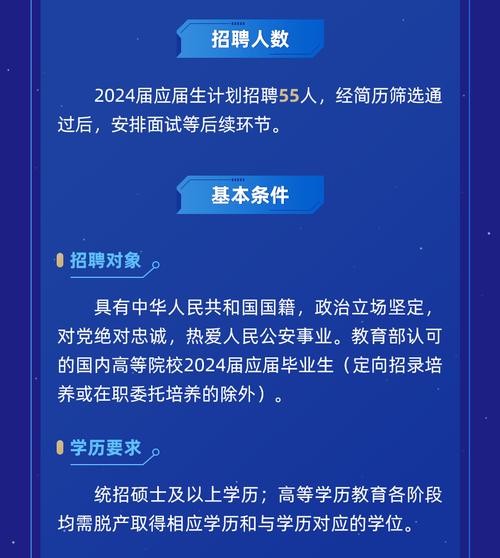 招聘人数

2024届应届生计划招聘55人，经简历筛选通过后，安排面试等后续环节。

基本条件

招聘对象

具有中华人民共和国国籍，政治立场坚定，对党绝对忠诚，热爱人民公安事业。教育部认可的国内高等院校2024届应届毕业生（定向招录培养或在职委托培养的除外）。

学历要求

统招硕士及以上学历；高等学历教育各阶段均需脱产取得相应学历和与学历对应的学位。